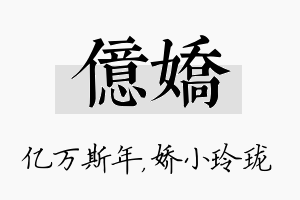 億嬌

亿万斯年,娇小玲珑